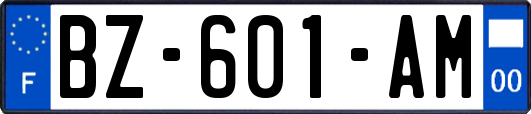 F
BZ-601-AM
00